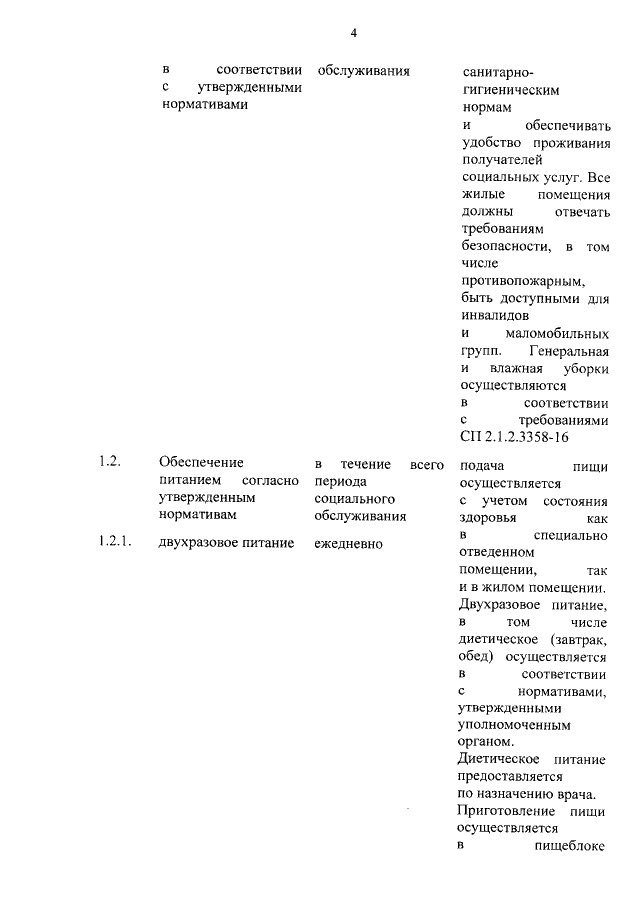 4

| | в соответствии с утвержденными нормативами | обслуживания | санитарно-гигиеническим нормам и обеспечивать удобство проживания получателей социальных услуг. Все жилые помещения должны отвечать требованиям безопасности, в том числе противопожарным, быть доступными для инвалидов и маломобильных групп. Генеральная и влажная уборки осуществляются в соответствии с требованиями СП 2.1.2.3358-16 |
|---|---|---|---|
| 1.2. | Обеспечение питанием согласно утвержденным нормативам | в течение всего периода социального обслуживания | подача пищи осуществляется с учетом состояния здоровья как в специально отведенном помещении, так и в жилом помещении. Двухразовое питание, в том числе диетическое (завтрак, обед) осуществляется в соответствии с нормативами, утвержденными уполномоченным органом. Диетическое питание предоставляется по назначению врача. Приготовление пищи осуществляется в пищеблоке |
| 1.2.1. | двухразовое питание | ежедневно | |